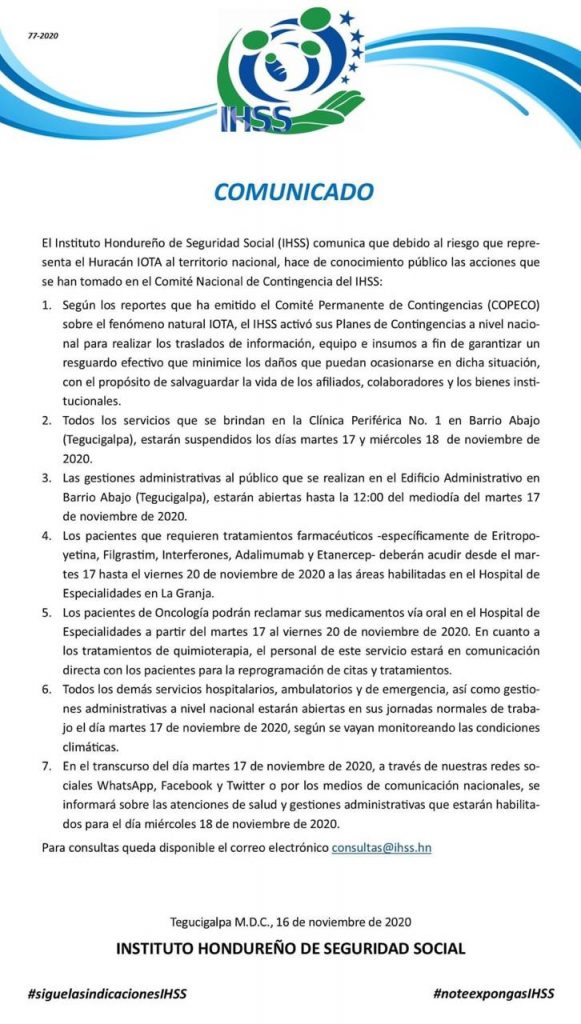 77-2020

IHSS

COMUNICADO

El Instituto Hondureño de Seguridad Social (IHSS) comunica que debido al riesgo que representa el Huracán IOTA al territorio nacional, hace de conocimiento público las acciones que se han tomado en el Comité Nacional de Contingencia del IHSS:

1. Según los reportes que ha emitido el Comité Permanente de Contingencias (COPECO) sobre el fenómeno natural IOTA, el IHSS activó sus Planes de Contingencias a nivel nacional para realizar los traslados de información, equipo e insumos a fin de garantizar un resguardo efectivo que minimice los daños que puedan ocasionarse en dicha situación, con el propósito de salvaguardar la vida de los afiliados, colaboradores y los bienes institucionales.

2. Todos los servicios que se brindan en la Clínica Periférica No. 1 en Barrio Abajo (Tegucigalpa), estarán suspendidos los días martes 17 y miércoles 18 de noviembre de 2020.

3. Las gestiones administrativas al público que se realizan en el Edificio Administrativo en Barrio Abajo (Tegucigalpa), estarán abiertas hasta la 12:00 del mediodía del martes 17 de noviembre de 2020.

4. Los pacientes que requieren tratamientos farmacéuticos -específicamente de Eritropoyetina, Filgrastim, Interferones, Adalimumab y Etanercep- deberán acudir desde el martes 17 hasta el viernes 20 de noviembre de 2020 a las áreas habilitadas en el Hospital de Especialidades en La Granja.

5. Los pacientes de Oncología podrán reclamar sus medicamentos vía oral en el Hospital de Especialidades a partir del martes 17 al viernes 20 de noviembre de 2020. En cuanto a los tratamientos de quimioterapia, el personal de este servicio estará en comunicación directa con los pacientes para la reprogramación de citas y tratamientos.

6. Todos los demás servicios hospitalarios, ambulatorios y de emergencia, así como gestiones administrativas a nivel nacional estarán abiertas en sus jornadas normales de trabajo el día martes 17 de noviembre de 2020, según se vayan monitoreando las condiciones climáticas.

7. En el transcurso del día martes 17 de noviembre de 2020, a través de nuestras redes sociales WhatsApp, Facebook y Twitter o por los medios de comunicación nacionales, se informará sobre las atenciones de salud y gestiones administrativas que estarán habilitados para el día miércoles 18 de noviembre de 2020.

Para consultas queda disponible el correo electrónico consultas@ihss.hn

Tegucigalpa M.D.C., 16 de noviembre de 2020

INSTITUTO HONDUREÑO DE SEGURIDAD SOCIAL

#siguelasindicacionesIHSS

#noteexpongasIHSS